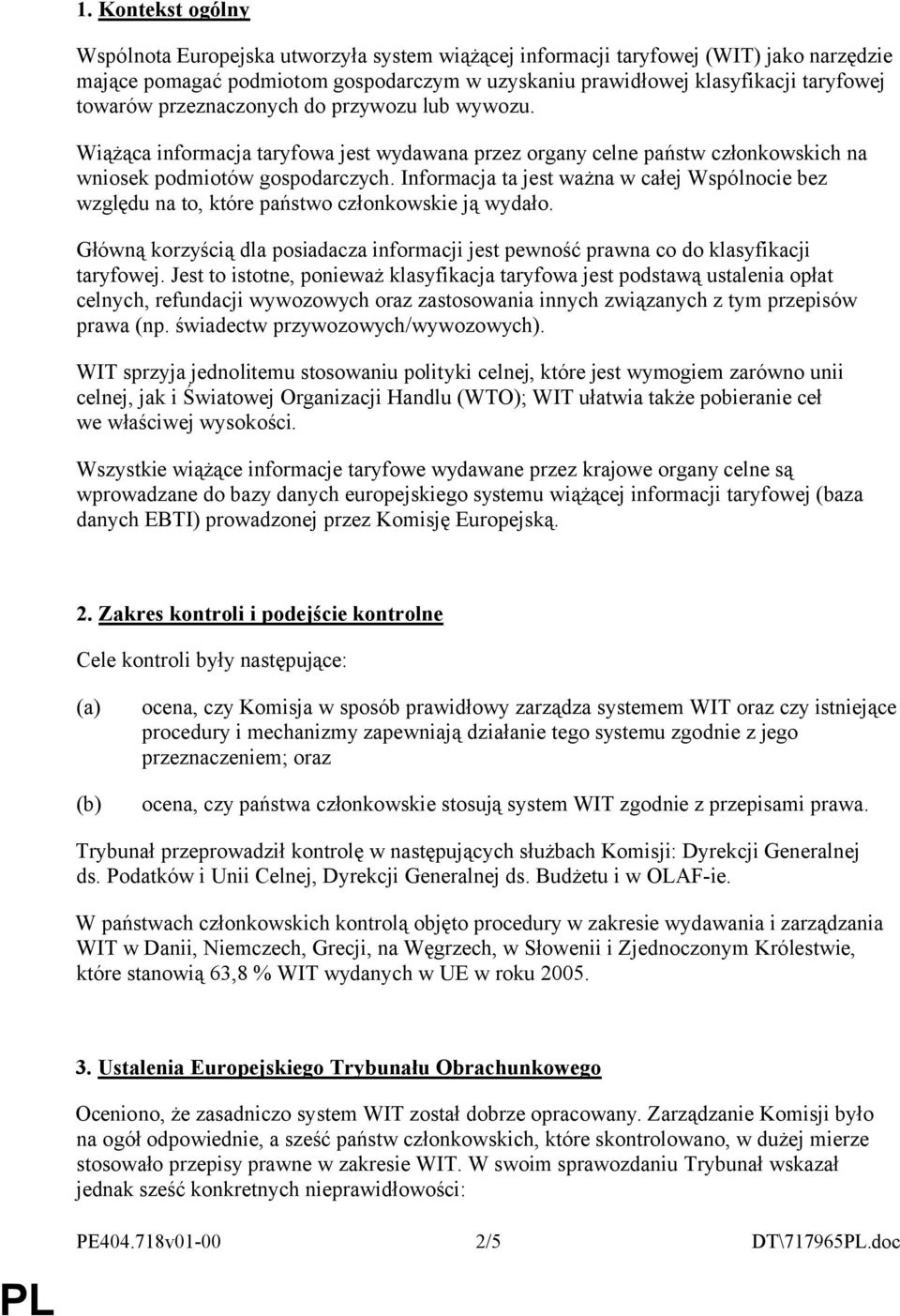 1. Kontekst ogólny

Wspólnota Europejska utworzyła system wiążącej informacji taryfowej (WIT) jako narzędzie mające pomagać podmiotom gospodarczym w uzyskaniu prawidłowej klasyfikacji taryfowej towarów przeznaczonych do przywozu lub wywozu.

Wiążąca informacja taryfowa jest wydawana przez organy celne państw członkowskich na wniosek podmiotów gospodarczych. Informacja ta jest ważna w całej Wspólnocie bez względu na to, które państwo członkowskie ją wydało.

Główną korzyścią dla posiadacza informacji jest pewność prawna co do klasyfikacji taryfowej. Jest to istotne, ponieważ klasyfikacja taryfowa jest podstawą ustalenia opłat celnych, refundacji wywozowych oraz zastosowania innych związanych z tym przepisów prawa (np. świadectw przywozowych/wywozowych).

WIT sprzyja jednolitemu stosowaniu polityki celnej, które jest wymogiem zarówno unii celnej, jak i Światowej Organizacji Handlu (WTO); WIT ułatwia także pobieranie ceł we właściwej wysokości.

Wszystkie wiążące informacje taryfowe wydawane przez krajowe organy celne są wprowadzane do bazy danych europejskiego systemu wiążącej informacji taryfowej (baza danych EBTI) prowadzonej przez Komisję Europejską.

2. Zakres kontroli i podejście kontrolne

Cele kontroli były następujące:

(a) ocena, czy Komisja w sposób prawidłowy zarządza systemem WIT oraz czy istniejące procedury i mechanizmy zapewniają działanie tego systemu zgodnie z jego przeznaczeniem; oraz

(b) ocena, czy państwa członkowskie stosują system WIT zgodnie z przepisami prawa.

Trybunał przeprowadził kontrolę w następujących służbach Komisji: Dyrekcji Generalnej ds. Podatków i Unii Celnej, Dyrekcji Generalnej ds. Budżetu i w OLAF-ie.

W państwach członkowskich kontrolą objęto procedury w zakresie wydawania i zarządzania WIT w Danii, Niemczech, Grecji, na Węgrzech, w Słowenii i Zjednoczonym Królestwie, które stanowią 63,8 % WIT wydanych w UE w roku 2005.

3. Ustalenia Europejskiego Trybunału Obrachunkowego

Oceniono, że zasadniczo system WIT został dobrze opracowany. Zarządzanie Komisji było na ogół odpowiednie, a sześć państw członkowskich, które skontrolowano, w dużej mierze stosowało przepisy prawne w zakresie WIT. W swoim sprawozdaniu Trybunał wskazał jednak sześć konkretnych nieprawidłowości:

PE404.718v01-00 2/5 DT\717965PL.doc

PL